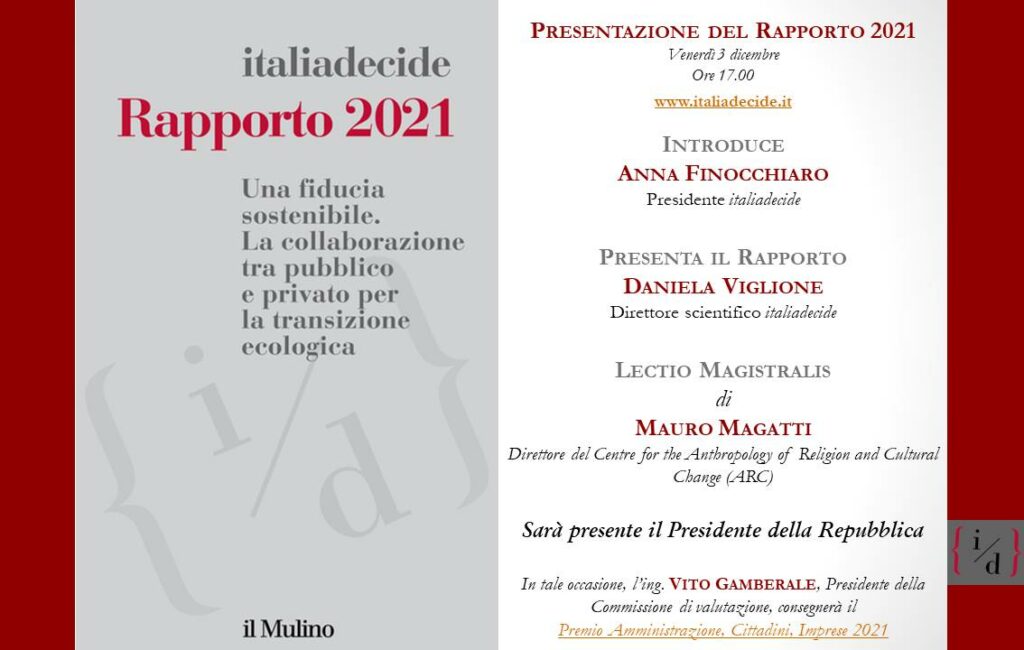 italiadecide
Rapporto 2021

Una fiducia sostenibile. La collaborazione tra pubblico e privato per la transizione ecologica

{i/d}

il Mulino

PRESENTAZIONE DEL RAPPORTO 2021
Venerdì 3 dicembre
Ore 17.00
www.italiadecide.it

INTRODUCE
ANNA FINOCCHIARO
Presidente italiadecide

PRESENTA IL RAPPORTO
DANIELA VIGLIONE
Direttore scientifico italiadecide

LECTIO MAGISTRALIS
di
MAURO MAGATTI
Direttore del Centre for the Anthropology of Religion and Cultural Change (ARC)

Sarà presente il Presidente della Repubblica

In tale occasione, l'ing. VITO GAMBERALE, Presidente della Commissione di valutazione, consegnerà il Premio Amministrazione, Cittadini, Imprese 2021

{i/d}